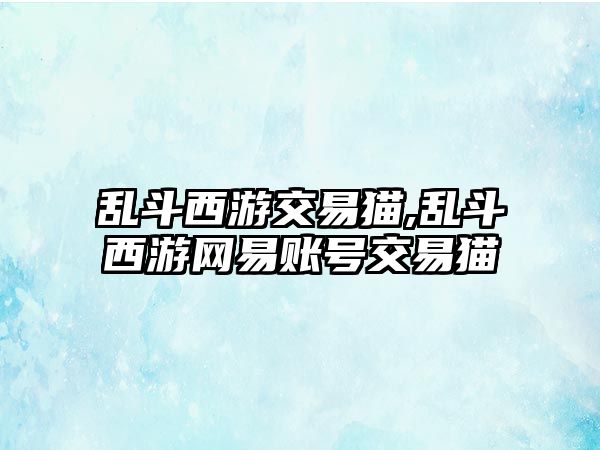 乱斗西游交易猫,乱斗西游网易账号交易猫